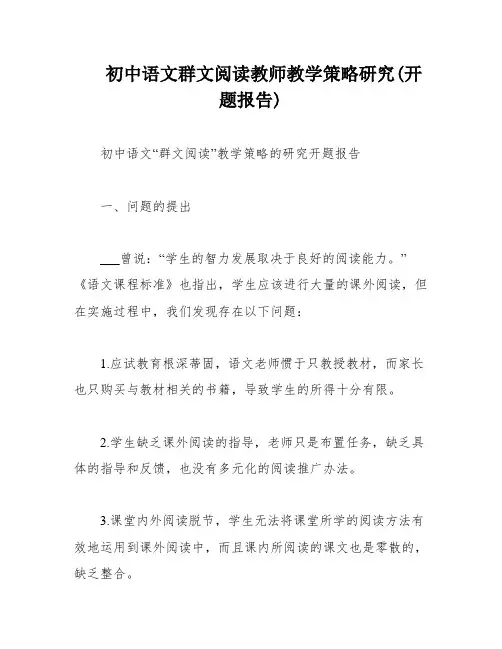 初中语文群文阅读教师教学策略研究(开题报告)

初中语文“群文阅读”教学策略的研究开题报告

一、问题的提出

___曾说：“学生的智力发展取决于良好的阅读能力。”《语文课程标准》也指出，学生应该进行大量的课外阅读，但在实施过程中，我们发现存在以下问题：

1.应试教育根深蒂固，语文老师惯于只教授教材，而家长也只购买与教材相关的书籍，导致学生的所得十分有限。

2.学生缺乏课外阅读的指导，老师只是布置任务，缺乏具体的指导和反馈，也没有多元化的阅读推广办法。

3.课堂内外阅读脱节，学生无法将课堂所学的阅读方法有效地运用到课外阅读中，而且课内所阅读的课文也是零散的，缺乏整合。